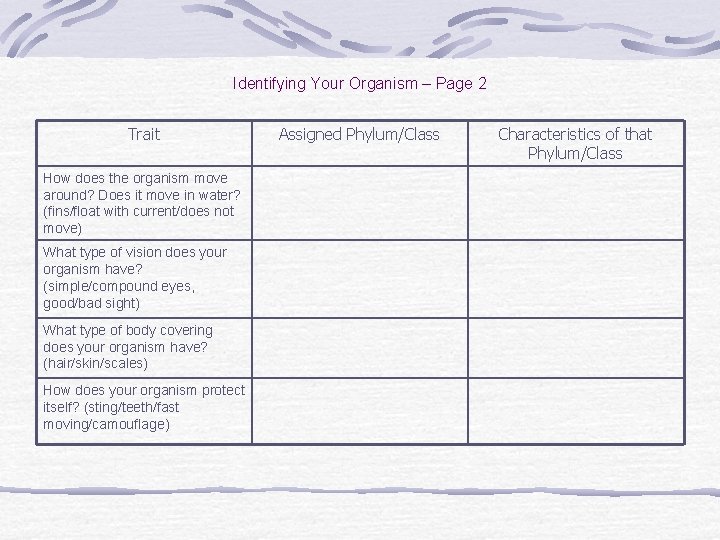 Identifying Your Organism – Page 2

| Trait | Assigned Phylum/Class | Characteristics of that Phylum/Class |
|---|---|---|
| How does the organism move around? Does it move in water? (fins/float with current/does not move) | | |
| What type of vision does your organism have? (simple/compound eyes, good/bad sight) | | |
| What type of body covering does your organism have? (hair/skin/scales) | | |
| How does your organism protect itself? (sting/teeth/fast moving/camouflage) | | |